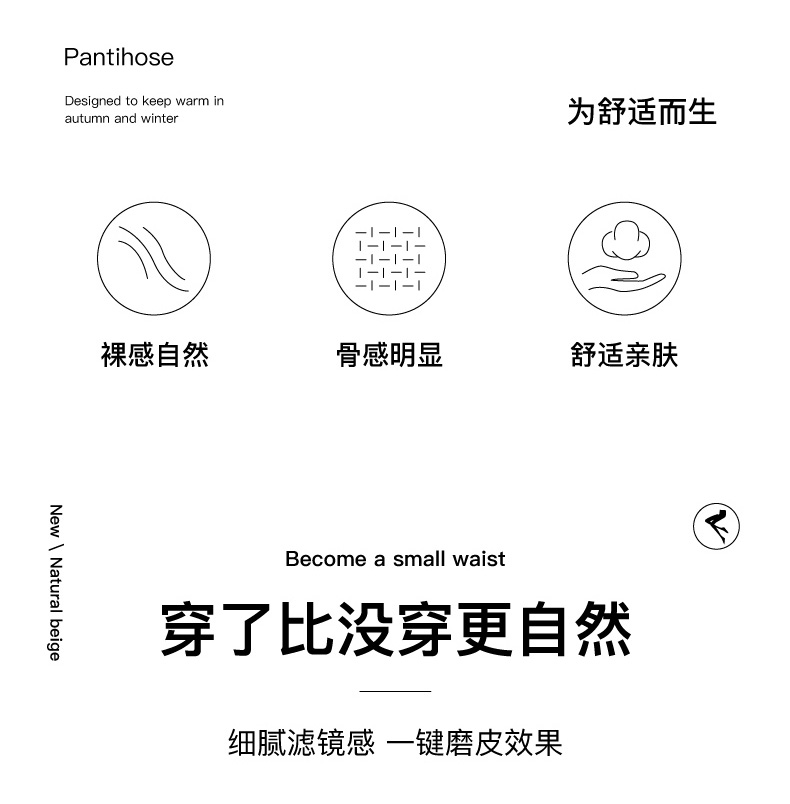 Pantihose

Designed to keep warm in autumn and winter

为舒适而生

裸感自然

骨感明显

舒适亲肤

New \ Natural beige

Become a small waist

穿了比没穿更自然

细腻滤镜感 一键磨皮效果